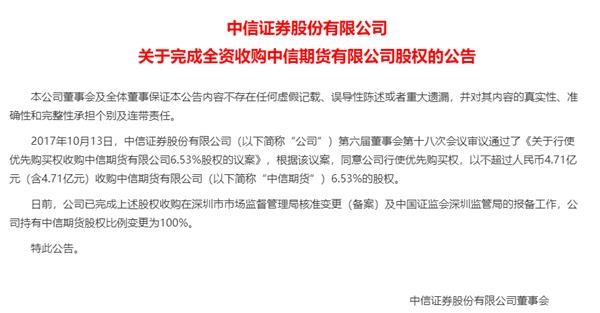 中信证券股份有限公司

关于完成全资收购中信期货有限公司股权的公告

本公司董事会及全体董事保证本公告内容不存在任何虚假记载、误导性陈述或者重大遗漏，并对其内容的真实性、准确性和完整性承担个别及连带责任。

2017年10月13日，中信证券股份有限公司（以下简称“公司”）第六届董事会第十八次会议审议通过了《关于行使优先购买权收购中信期货有限公司6.53%股权的议案》，根据该议案，同意公司行使优先购买权，以不超过人民币4.71亿元（含4.71亿元）收购中信期货有限公司（以下简称“中信期货”）6.53%的股权。

日前，公司已完成上述股权收购在深圳市市场监督管理局核准变更（备案）及中国证监会深圳监管局的报备工作，公司持有中信期货股权比例变更为100%。

特此公告。

中信证券股份有限公司董事会